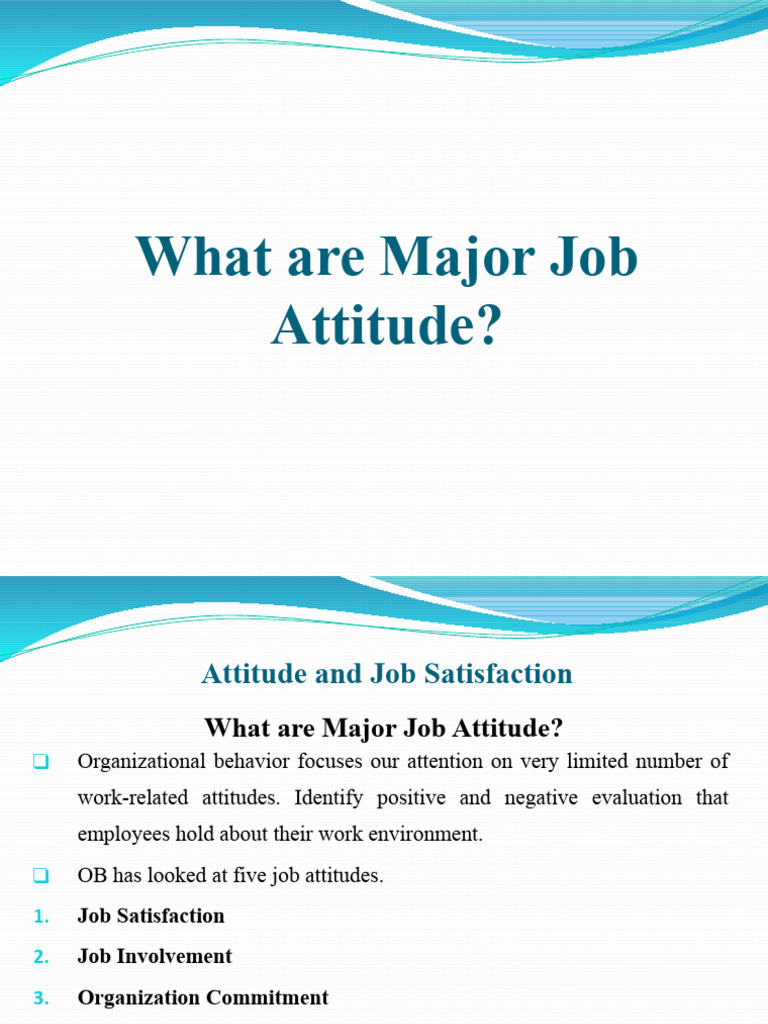 What are Major Job Attitude?

Attitude and Job Satisfaction

What are Major Job Attitude?

❑ Organizational behavior focuses our attention on very limited number of work-related attitudes. Identify positive and negative evaluation that employees hold about their work environment.

❑ OB has looked at five job attitudes.

1. Job Satisfaction

2. Job Involvement

3. Organization Commitment